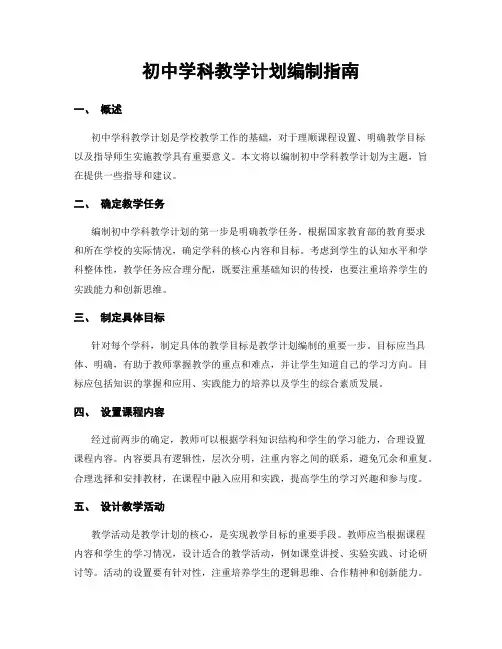 初中学科教学计划编制指南

一、 概述

初中学科教学计划是学校教学工作的基础，对于理顺课程设置、明确教学目标以及指导师生实施教学具有重要意义。本文将以编制初中学科教学计划为主题，旨在提供一些指导和建议。

二、 确定教学任务

编制初中学科教学计划的第一步是明确教学任务。根据国家教育部的教育要求和所在学校的实际情况，确定学科的核心内容和目标。考虑到学生的认知水平和学科整体性，教学任务应合理分配，既要注重基础知识的传授，也要注重培养学生的实践能力和创新思维。

三、 制定具体目标

针对每个学科，制定具体的教学目标是教学计划编制的重要一步。目标应当具体、明确，有助于教师掌握教学的重点和难点，并让学生知道自己的学习方向。目标应包括知识的掌握和应用、实践能力的培养以及学生的综合素质发展。

四、 设置课程内容

经过前两步的确定，教师可以根据学科知识结构和学生的学习能力，合理设置课程内容。内容要具有逻辑性，层次分明，注重内容之间的联系，避免冗余和重复。合理选择和安排教材，在课程中融入应用和实践，提高学生的学习兴趣和参与度。

五、 设计教学活动

教学活动是教学计划的核心，是实现教学目标的重要手段。教师应当根据课程内容和学生的学习情况，设计适合的教学活动，例如课堂讲授、实验实践、讨论研讨等。活动的设置要有针对性，注重培养学生的逻辑思维、合作精神和创新能力。